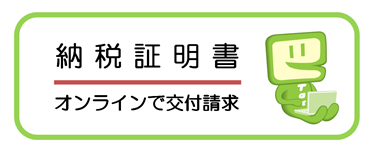 納税証明書

オンラインで交付請求

Tax